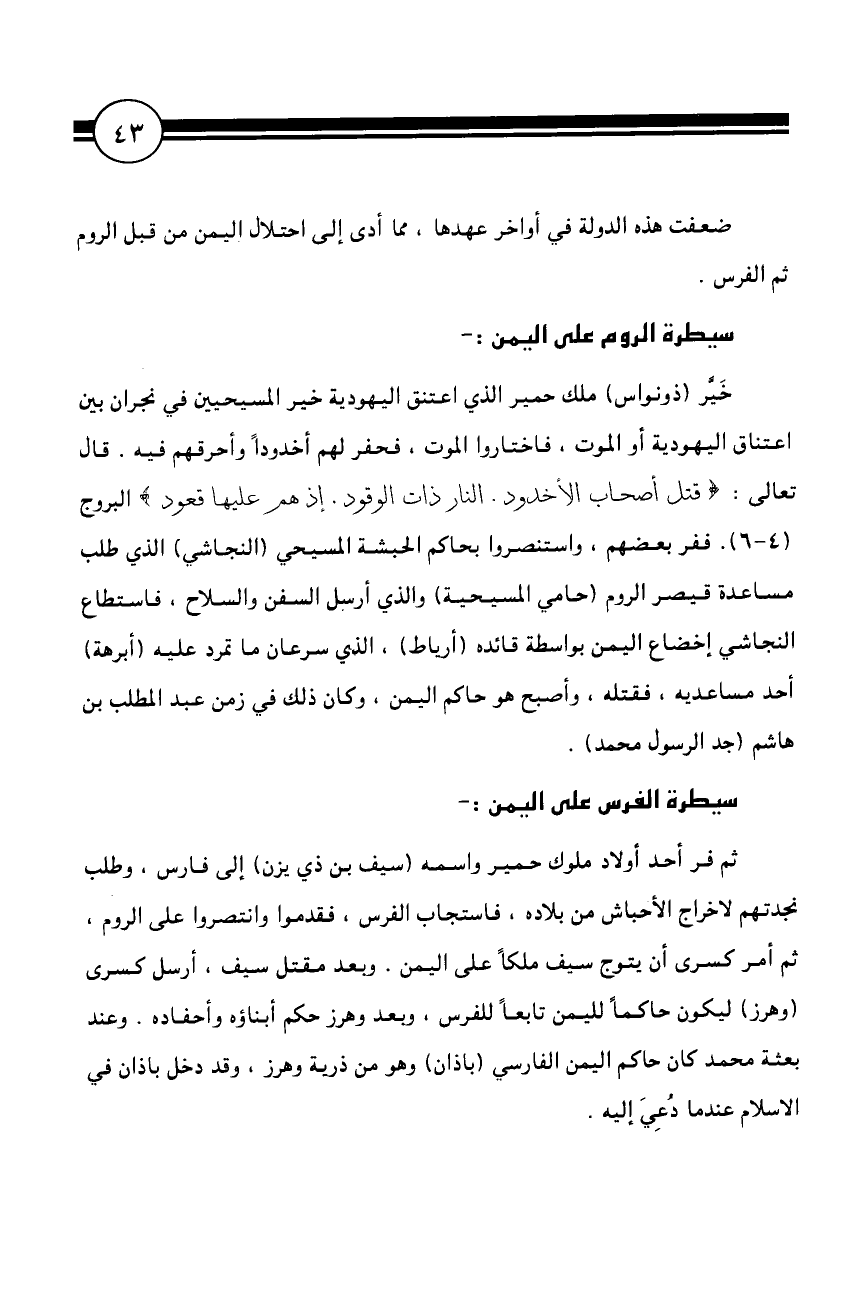 ٤٣

ضعفت هذه الدولة في أواخر عهدها ، مما أدى إلى احتلال اليمن من قبل الروم ثم الفرس .

سيطرة الروم على اليمن :-

خَيَّر (ذونواس) ملك حمير الذي اعتنق اليهودية خير المسيحيين في نجران بين اعتناق اليهودية أو الموت ، فاختاروا الموت ، فحفر لهم أخدوداً وأحرقهم فيه . قال تعالى : ﴿ قتل أصحاب الأخدود . النار ذات الوقود . إذ هم عليها قعود ﴾ البروج (٤-٦). ففر بعضهم ، واستنصروا بحاكم الحبشة المسيحي (النجاشي) الذي طلب مساعدة قيصر الروم (حامي المسيحية) والذي أرسل السفن والسلاح ، فاستطاع النجاشي إخضاع اليمن بواسطة قائده (أرياط) ، الذي سرعان ما تمرد عليه (أبرهة) أحد مساعديه ، فقتله ، وأصبح هو حاكم اليمن ، وكان ذلك في زمن عبد المطلب بن هاشم (جد الرسول محمد) .

سيطرة الفرس على اليمن :-

ثم فر أحد أولاد ملوك حمير واسمه (سيف بن ذي يزن) إلى فارس ، وطلب نجدتهم لاخراج الأحباش من بلاده ، فاستجاب الفرس ، فقدموا وانتصروا على الروم ، ثم أمر كسرى أن يتوج سيف ملكاً على اليمن . وبعد مقتل سيف ، أرسل كسرى (وهرز) ليكون حاكماً لليمن تابعاً للفرس ، وبعد وهرز حكم أبناؤه وأحفاده . وعند بعثة محمد كان حاكم اليمن الفارسي (باذان) وهو من ذرية وهرز ، وقد دخل باذان في الاسلام عندما دُعِيَ إليه .